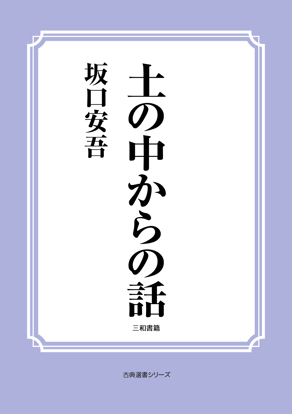 土の中からの話

坂口安吾

三和書籍

古典選書シリーズ